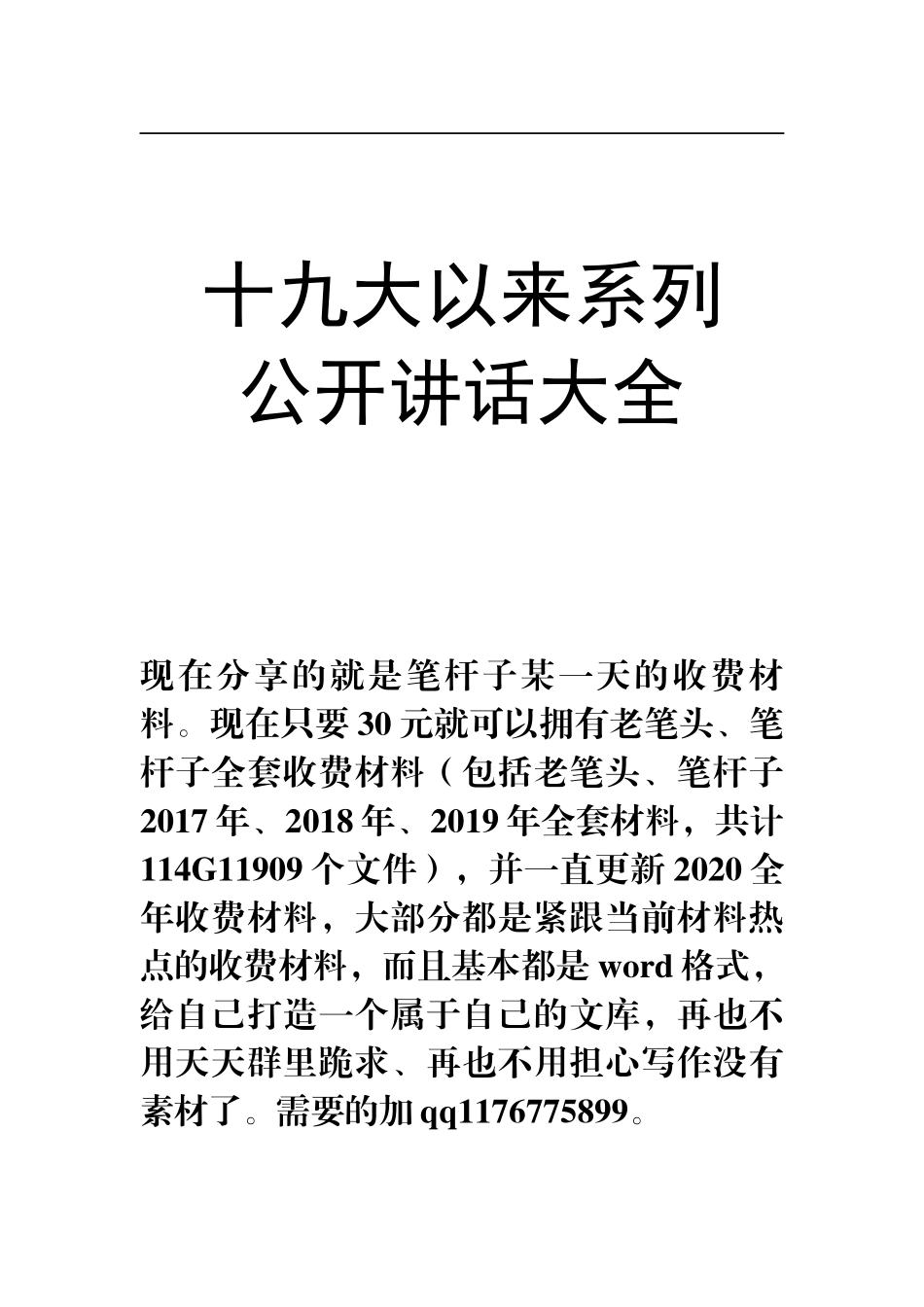 十九大以来系列
公开讲话大全

现在分享的就是笔杆子某一天的收费材料。现在只要30元就可以拥有老笔头、笔杆子全套收费材料（包括老笔头、笔杆子2017年、2018年、2019年全套材料，共计114G11909个文件），并一直更新2020全年收费材料，大部分都是紧跟当前材料热点的收费材料，而且基本都是word格式，给自己打造一个属于自己的文库，再也不用天天群里跪求、再也不用担心写作没有素材了。需要的加qq1176775899。